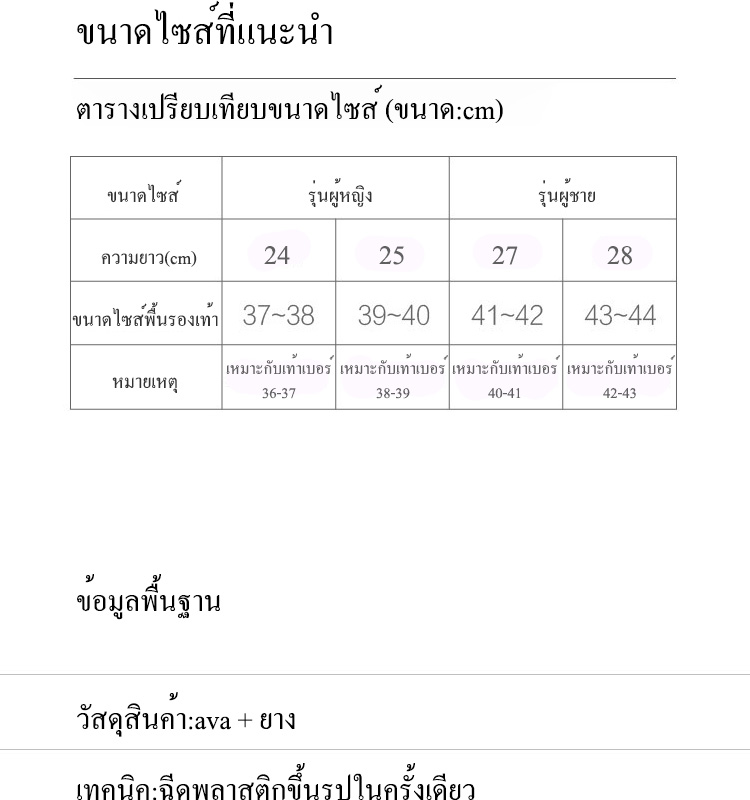 ขนาดไซส์ที่แนะนำ

ตารางเปรียบเทียบขนาดไซส์ (ขนาด:cm)

| ขนาดไซส์ | รุ่นผู้หญิง | | รุ่นผู้ชาย | |
|---|---|---|---|---|
| ความยาว(cm) | 24 | 25 | 27 | 28 |
| ขนาดไซส์พื้นรองเท้า | 37~38 | 39~40 | 41~42 | 43~44 |
| หมายเหตุ | เหมาะกับเท้าเบอร์ 36-37 | เหมาะกับเท้าเบอร์ 38-39 | เหมาะกับเท้าเบอร์ 40-41 | เหมาะกับเท้าเบอร์ 42-43 |

ข้อมูลพื้นฐาน

วัสดุสินค้า:ava + ยาง

เทคนิค:ฉีดพลาสติกขึ้นรูปในครั้งเดียว